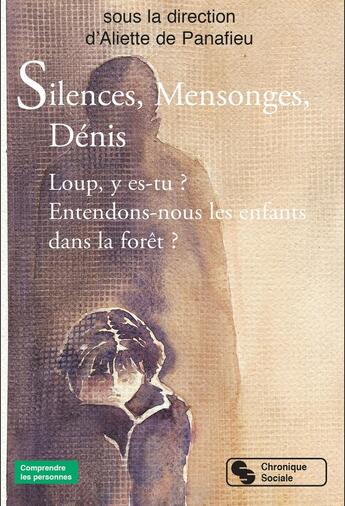 sous la direction
d'Aliette de Panafieu

Silences, Mensonges, Dénis

Loup, y es-tu ?
Entendons-nous les enfants dans la forêt ?

Comprendre les personnes

Chronique Sociale